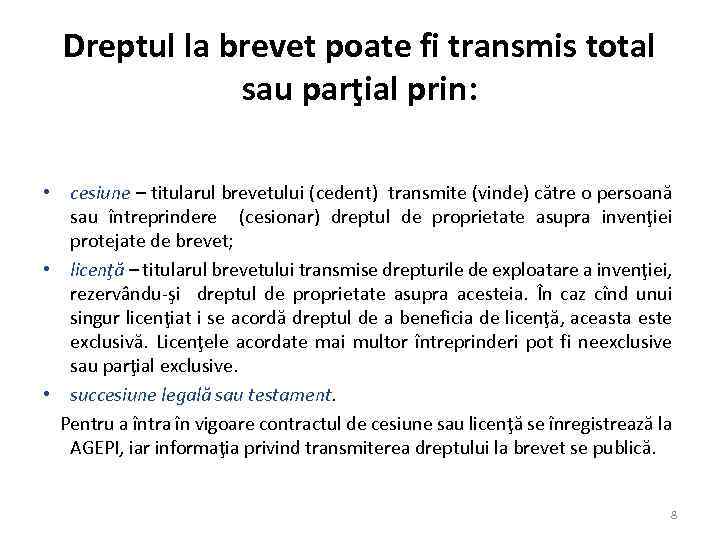 Dreptul la brevet poate fi transmis total sau parţial prin:

• cesiune – titularul brevetului (cedent) transmite (vinde) către o persoană sau întreprindere (cesionar) dreptul de proprietate asupra invenţiei protejate de brevet;
• licenţă – titularul brevetului transmise drepturile de exploatare a invenţiei, rezervându-şi dreptul de proprietate asupra acesteia. În caz cînd unui singur licenţiat i se acordă dreptul de a beneficia de licenţă, aceasta este exclusivă. Licenţele acordate mai multor întreprinderi pot fi neexclusive sau parţial exclusive.
• succesiune legală sau testament.

Pentru a întra în vigoare contractul de cesiune sau licenţă se înregistrează la AGEPI, iar informaţia privind transmiterea dreptului la brevet se publică.

8